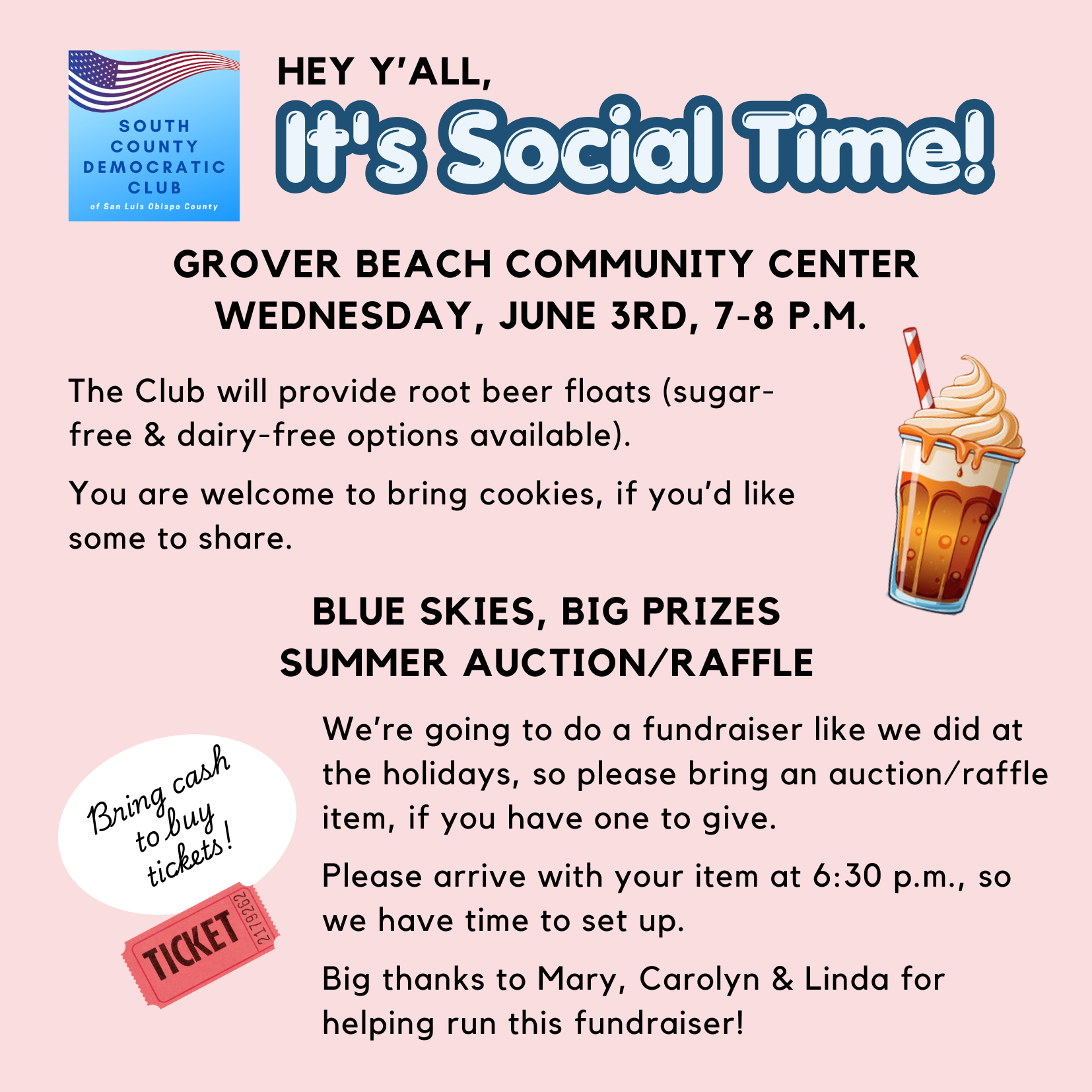 SOUTH
COUNTY
DEMOCRATIC
CLUB
of San Luis Obispo County

HEY Y'ALL,
It's Social Time!

GROVER BEACH COMMUNITY CENTER
WEDNESDAY, JUNE 3RD, 7-8 P.M.

The Club will provide root beer floats (sugar-free & dairy-free options available).

You are welcome to bring cookies, if you'd like some to share.

BLUE SKIES, BIG PRIZES
SUMMER AUCTION/RAFFLE

Bring cash to buy tickets!

TICKET 2179262

We're going to do a fundraiser like we did at the holidays, so please bring an auction/raffle item, if you have one to give.

Please arrive with your item at 6:30 p.m., so we have time to set up.

Big thanks to Mary, Carolyn & Linda for helping run this fundraiser!